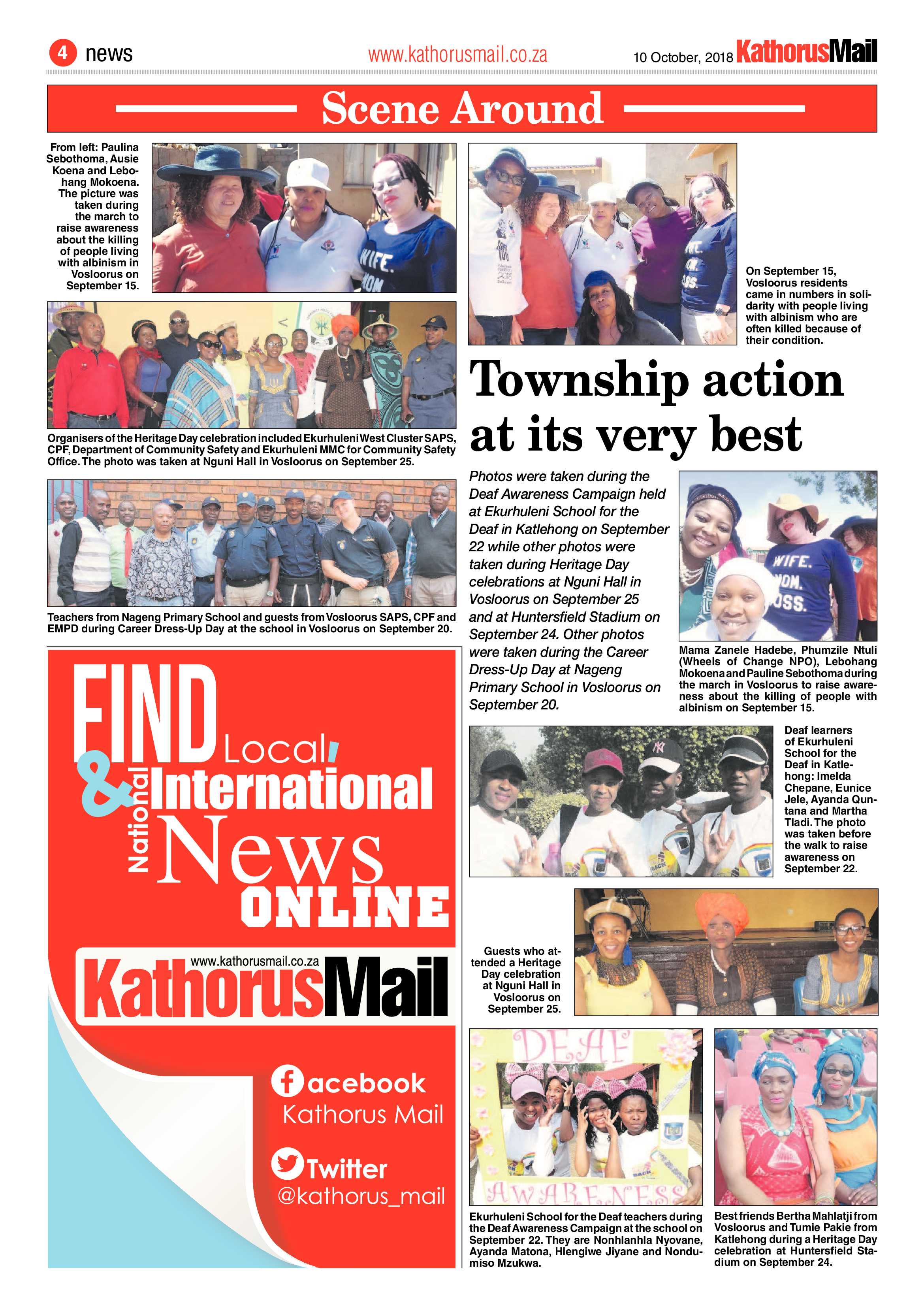 4 news

www.kathorusmail.co.za

10 October, 2018 KathorusMail

Scene Around

From left: Paulina Sebothoma, Ausie Koena and Lebohang Mokoena. The picture was taken during the march to raise awareness about the killing of people living with albinism in Vosloorus on September 15.

Organisers of the Heritage Day celebration included Ekurhuleni West Cluster SAPS, CPF, Department of Community Safety and Ekurhuleni MMC for Community Safety Office. The photo was taken at Nguni Hall in Vosloorus on September 25.

Teachers from Nageng Primary School and guests from Vosloorus SAPS, CPF and EMPD during Career Dress-Up Day at the school in Vosloorus on September 20.

FIND Local, National & International News ONLINE

www.kathorusmail.co.za
KathorusMail

facebook
Kathorus Mail

Twitter
@kathorus_mail

On September 15, Vosloorus residents came in numbers in solidarity with people living with albinism who are often killed because of their condition.

Township action at its very best

Photos were taken during the Deaf Awareness Campaign held at Ekurhuleni School for the Deaf in Katlehong on September 22 while other photos were taken during Heritage Day celebrations at Nguni Hall in Vosloorus on September 25 and at Huntersfield Stadium on September 24. Other photos were taken during the Career Dress-Up Day at Nageng Primary School in Vosloorus on September 20.

Mama Zanele Hadebe, Phumzile Ntuli (Wheels of Change NPO), Lebohang Mokoena and Pauline Sebothoma during the march in Vosloorus to raise awareness about the killing of people with albinism on September 15.

Deaf learners of Ekurhuleni School for the Deaf in Katlehong: Imelda Chepane, Eunice Jele, Ayanda Quntana and Martha Tladi. The photo was taken before the walk to raise awareness on September 22.

Guests who attended a Heritage Day celebration at Nguni Hall in Vosloorus on September 25.

Ekurhuleni School for the Deaf teachers during the Deaf Awareness Campaign at the school on September 22. They are Nonhlanhla Nyovane, Ayanda Matona, Hlengiwe Jiyane and Nondumiso Mzukwa.

Best friends Bertha Mahlatji from Vosloorus and Tumie Pakie from Katlehong during a Heritage Day celebration at Huntersfield Stadium on September 24.